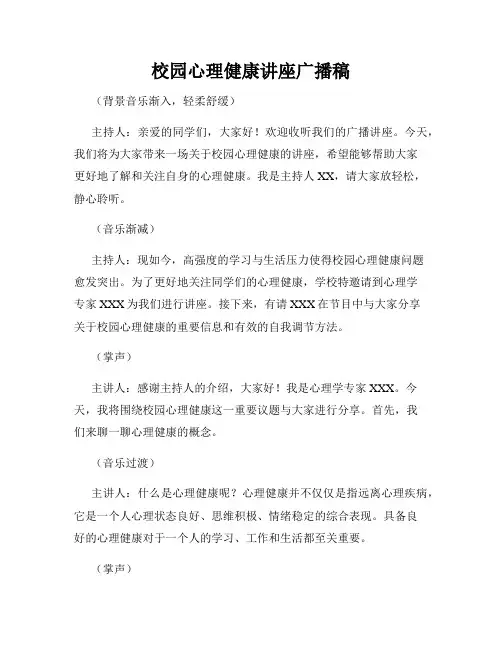 校园心理健康讲座广播稿

（背景音乐渐入，轻柔舒缓）

主持人：亲爱的同学们，大家好！欢迎收听我们的广播讲座。今天，我们将为大家带来一场关于校园心理健康的讲座，希望能够帮助大家更好地了解和关注自身的心理健康。我是主持人 XX，请大家放轻松，静心聆听。

（音乐渐减）

主持人：现如今，高强度的学习与生活压力使得校园心理健康问题愈发突出。为了更好地关注同学们的心理健康，学校特邀请到心理学专家 XXX 为我们进行讲座。接下来，有请 XXX 在节目中与大家分享关于校园心理健康的重要信息和有效的自我调节方法。

（掌声）

主讲人：感谢主持人的介绍，大家好！我是心理学专家 XXX。今天，我将围绕校园心理健康这一重要议题与大家进行分享。首先，我们来聊一聊心理健康的概念。

（音乐过渡）

主讲人：什么是心理健康呢？心理健康并不仅仅是指远离心理疾病，它是一个人心理状态良好、思维积极、情绪稳定的综合表现。具备良好的心理健康对于一个人的学习、工作和生活都至关重要。

（掌声）